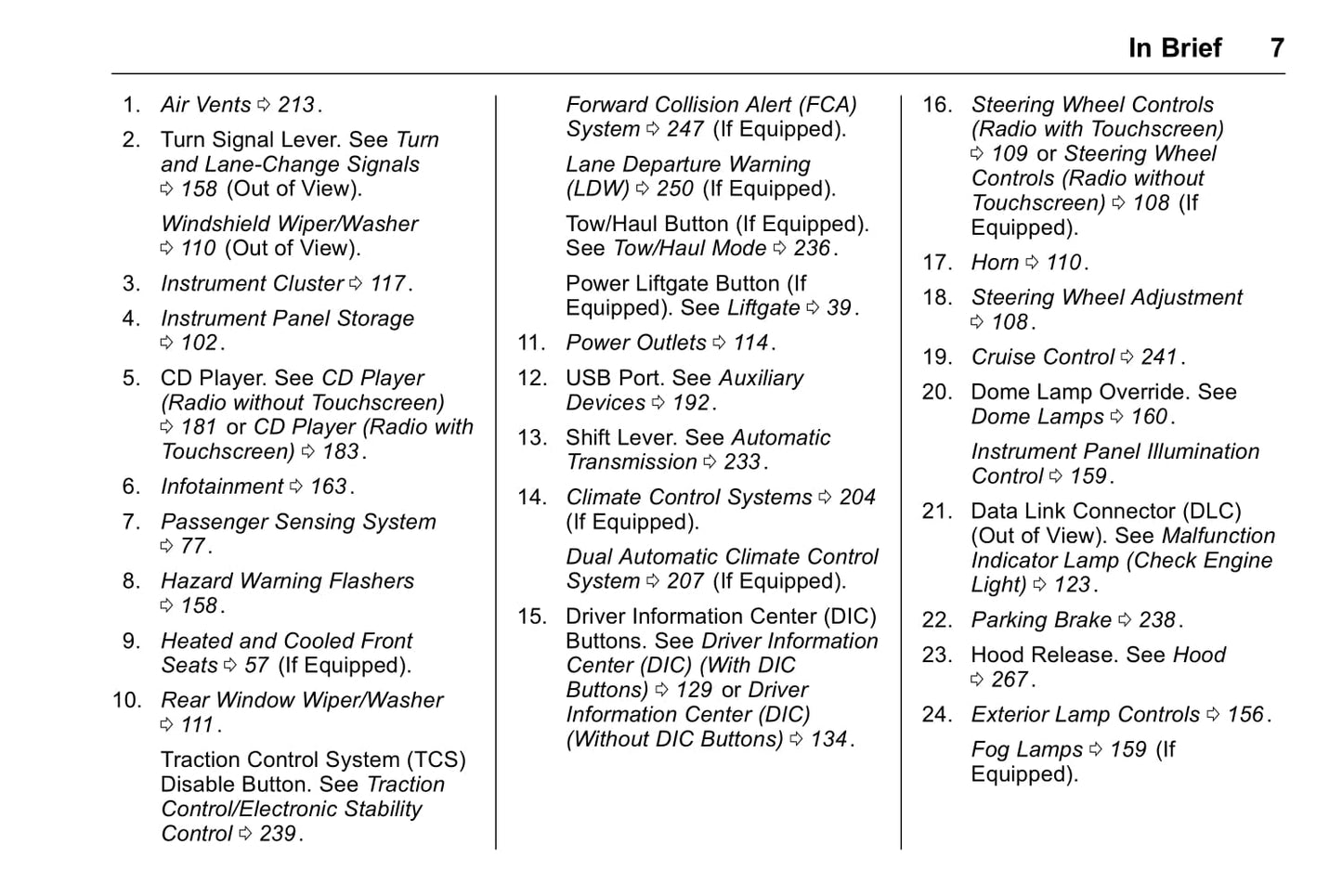 In Brief 7

1. Air Vents ⇨ 213.

2. Turn Signal Lever. See Turn and Lane-Change Signals ⇨ 158 (Out of View).

Windshield Wiper/Washer ⇨ 110 (Out of View).

3. Instrument Cluster ⇨ 117.

4. Instrument Panel Storage ⇨ 102.

5. CD Player. See CD Player (Radio without Touchscreen) ⇨ 181 or CD Player (Radio with Touchscreen) ⇨ 183.

6. Infotainment ⇨ 163.

7. Passenger Sensing System ⇨ 77.

8. Hazard Warning Flashers ⇨ 158.

9. Heated and Cooled Front Seats ⇨ 57 (If Equipped).

10. Rear Window Wiper/Washer ⇨ 111.

Traction Control System (TCS) Disable Button. See Traction Control/Electronic Stability Control ⇨ 239.

Forward Collision Alert (FCA) System ⇨ 247 (If Equipped).

Lane Departure Warning (LDW) ⇨ 250 (If Equipped).

Tow/Haul Button (If Equipped). See Tow/Haul Mode ⇨ 236.

Power Liftgate Button (If Equipped). See Liftgate ⇨ 39.

11. Power Outlets ⇨ 114.

12. USB Port. See Auxiliary Devices ⇨ 192.

13. Shift Lever. See Automatic Transmission ⇨ 233.

14. Climate Control Systems ⇨ 204 (If Equipped).

Dual Automatic Climate Control System ⇨ 207 (If Equipped).

15. Driver Information Center (DIC) Buttons. See Driver Information Center (DIC) (With DIC Buttons) ⇨ 129 or Driver Information Center (DIC) (Without DIC Buttons) ⇨ 134.

16. Steering Wheel Controls (Radio with Touchscreen) ⇨ 109 or Steering Wheel Controls (Radio without Touchscreen) ⇨ 108 (If Equipped).

17. Horn ⇨ 110.

18. Steering Wheel Adjustment ⇨ 108.

19. Cruise Control ⇨ 241.

20. Dome Lamp Override. See Dome Lamps ⇨ 160.

Instrument Panel Illumination Control ⇨ 159.

21. Data Link Connector (DLC) (Out of View). See Malfunction Indicator Lamp (Check Engine Light) ⇨ 123.

22. Parking Brake ⇨ 238.

23. Hood Release. See Hood ⇨ 267.

24. Exterior Lamp Controls ⇨ 156.

Fog Lamps ⇨ 159 (If Equipped).